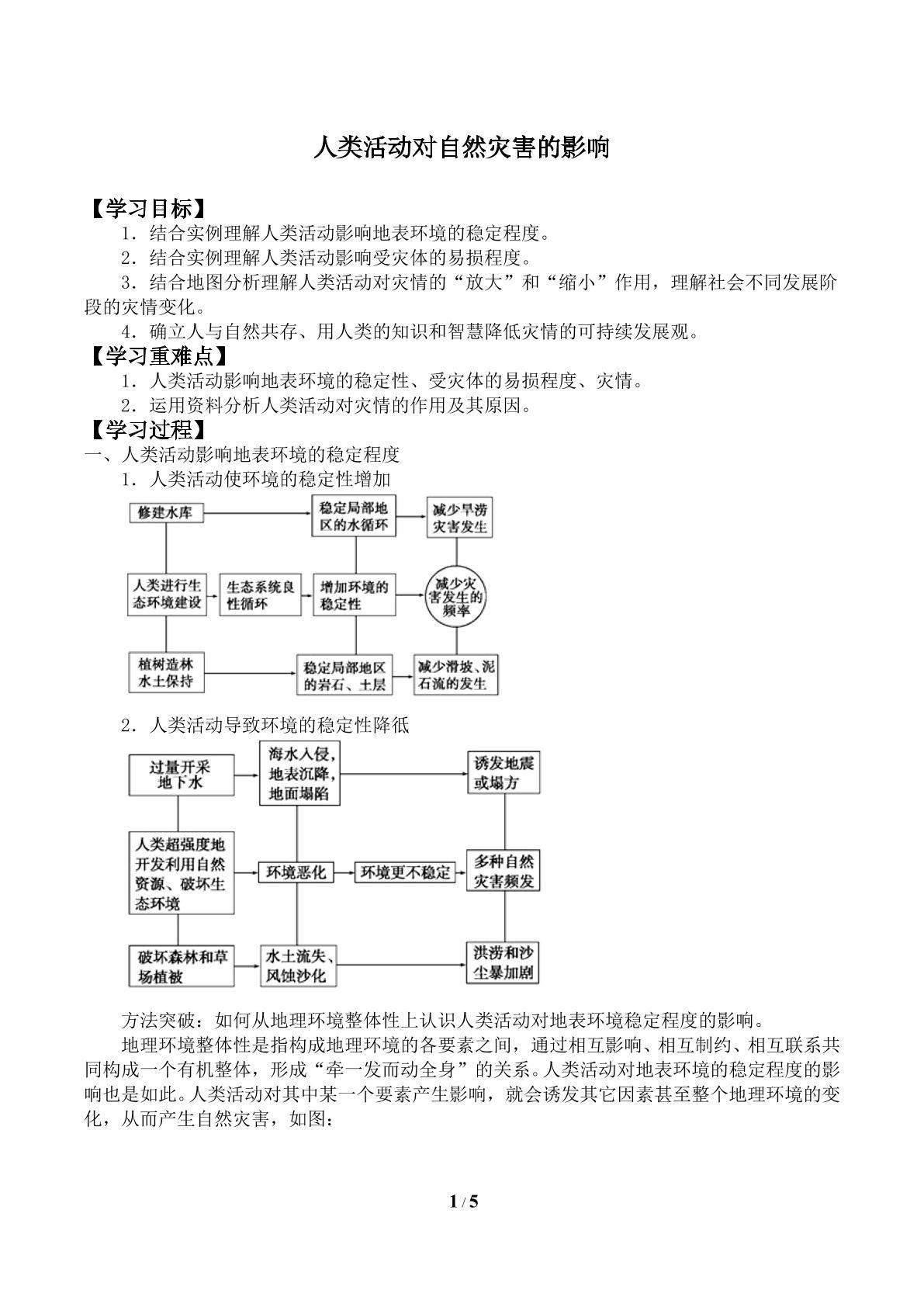 人类活动对自然灾害的影响

【学习目标】

1．结合实例理解人类活动影响地表环境的稳定程度。

2．结合实例理解人类活动影响受灾体的易损程度。

3．结合地图分析理解人类活动对灾情的“放大”和“缩小”作用，理解社会不同发展阶段的灾情变化。

4．确立人与自然共存、用人类的知识和智慧降低灾情的可持续发展观。

【学习重难点】

1．人类活动影响地表环境的稳定性、受灾体的易损程度、灾情。

2．运用资料分析人类活动对灾情的作用及其原因。

【学习过程】

一、人类活动影响地表环境的稳定程度

1．人类活动使环境的稳定性增加

修建水库

稳定局部地区的水循环

减少旱涝灾害发生

人类进行生态环境建设

生态系统良性循环

增加环境的稳定性

减少灾害发生的频率

植树造林水土保持

稳定局部地区的岩石、土层

减少滑坡、泥石流的发生

2．人类活动导致环境的稳定性降低

过量开采地下水

海水入侵，地表沉降，地面塌陷

诱发地震或塌方

人类超强度地开发利用自然资源、破坏生态环境

环境恶化

环境更不稳定

多种自然灾害频发

破坏森林和草场植被

水土流失、风蚀沙化

洪涝和沙尘暴加剧

方法突破：如何从地理环境整体性上认识人类活动对地表环境稳定程度的影响。

地理环境整体性是指构成地理环境的各要素之间，通过相互影响、相互制约、相互联系共同构成一个有机整体，形成“牵一发而动全身”的关系。人类活动对地表环境的稳定程度的影响也是如此。人类活动对其中某一个要素产生影响，就会诱发其它因素甚至整个地理环境的变化，从而产生自然灾害，如图：

1 / 5